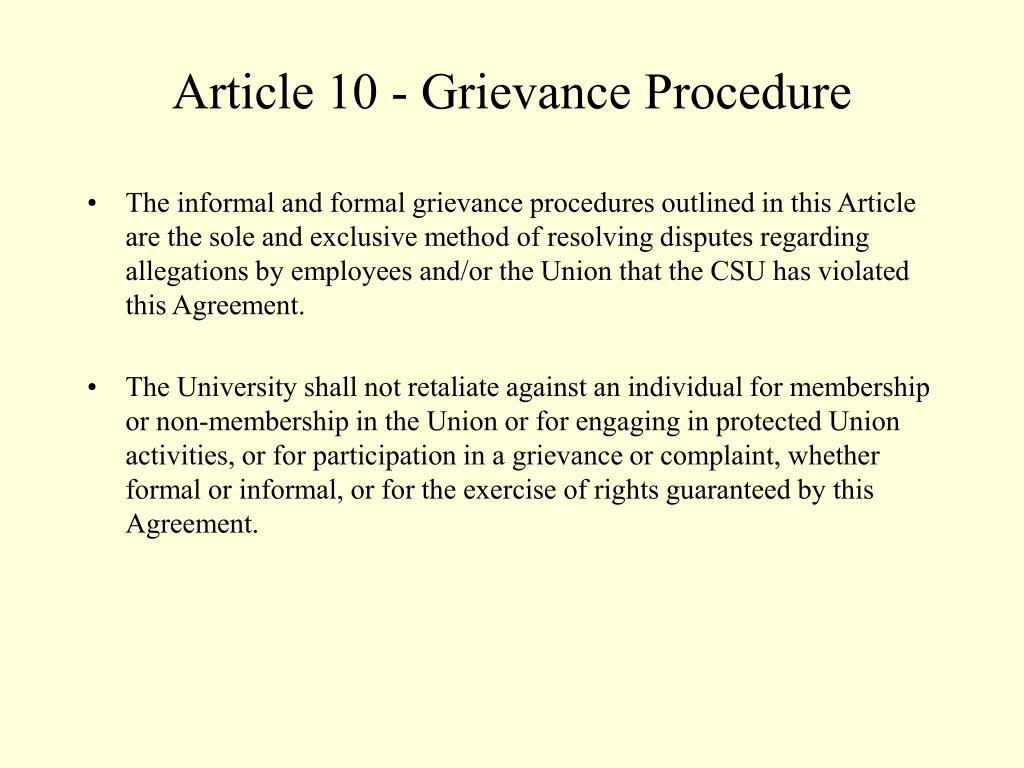 Article 10 - Grievance Procedure

• The informal and formal grievance procedures outlined in this Article are the sole and exclusive method of resolving disputes regarding allegations by employees and/or the Union that the CSU has violated this Agreement.

• The University shall not retaliate against an individual for membership or non-membership in the Union or for engaging in protected Union activities, or for participation in a grievance or complaint, whether formal or informal, or for the exercise of rights guaranteed by this Agreement.